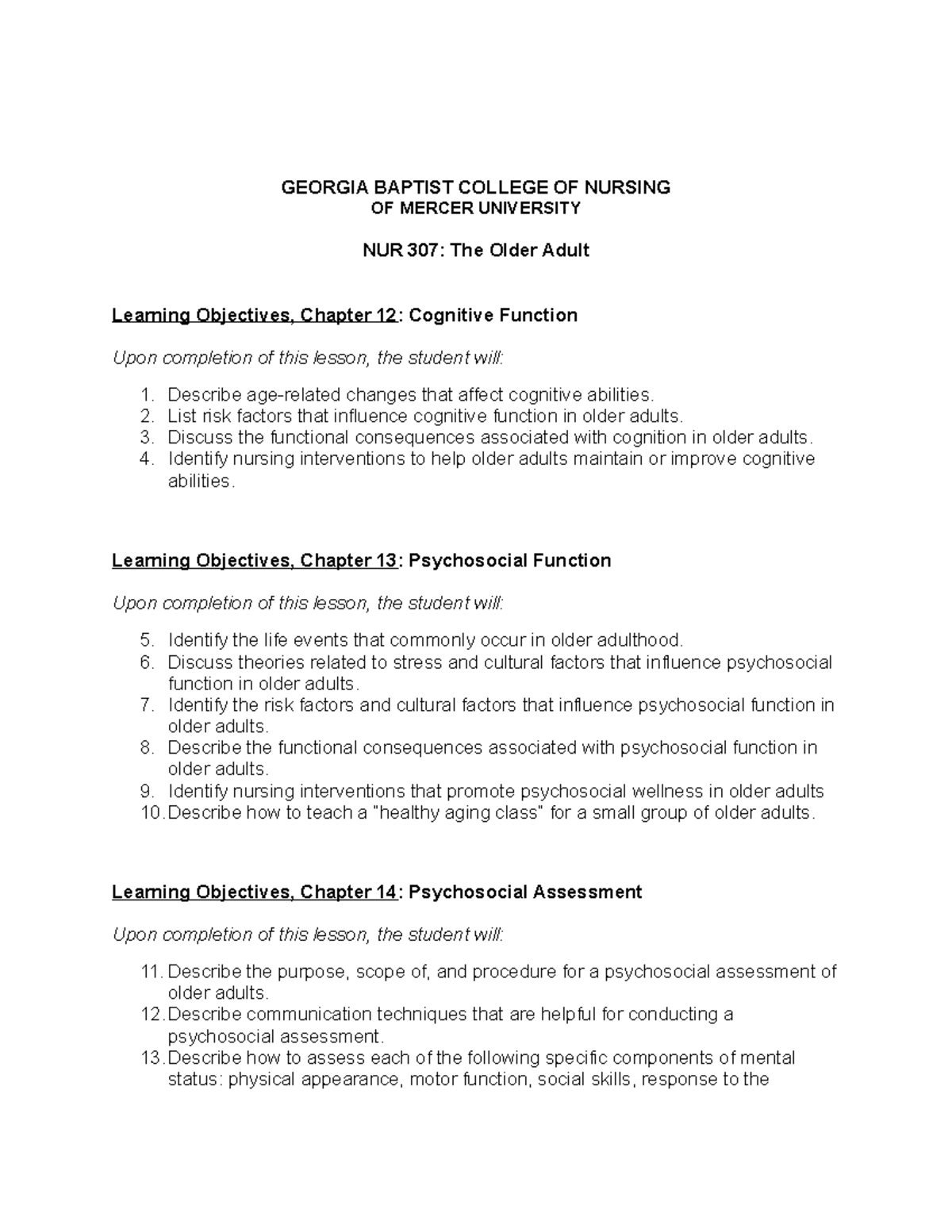 GEORGIA BAPTIST COLLEGE OF NURSING
OF MERCER UNIVERSITY

NUR 307: The Older Adult

Learning Objectives, Chapter 12: Cognitive Function

Upon completion of this lesson, the student will:

1. Describe age-related changes that affect cognitive abilities.
2. List risk factors that influence cognitive function in older adults.
3. Discuss the functional consequences associated with cognition in older adults.
4. Identify nursing interventions to help older adults maintain or improve cognitive abilities.

Learning Objectives, Chapter 13: Psychosocial Function

Upon completion of this lesson, the student will:

5. Identify the life events that commonly occur in older adulthood.
6. Discuss theories related to stress and cultural factors that influence psychosocial function in older adults.
7. Identify the risk factors and cultural factors that influence psychosocial function in older adults.
8. Describe the functional consequences associated with psychosocial function in older adults.
9. Identify nursing interventions that promote psychosocial wellness in older adults
10. Describe how to teach a "healthy aging class" for a small group of older adults.

Learning Objectives, Chapter 14: Psychosocial Assessment

Upon completion of this lesson, the student will:

11. Describe the purpose, scope of, and procedure for a psychosocial assessment of older adults.
12. Describe communication techniques that are helpful for conducting a psychosocial assessment.
13. Describe how to assess each of the following specific components of mental status: physical appearance, motor function, social skills, response to the